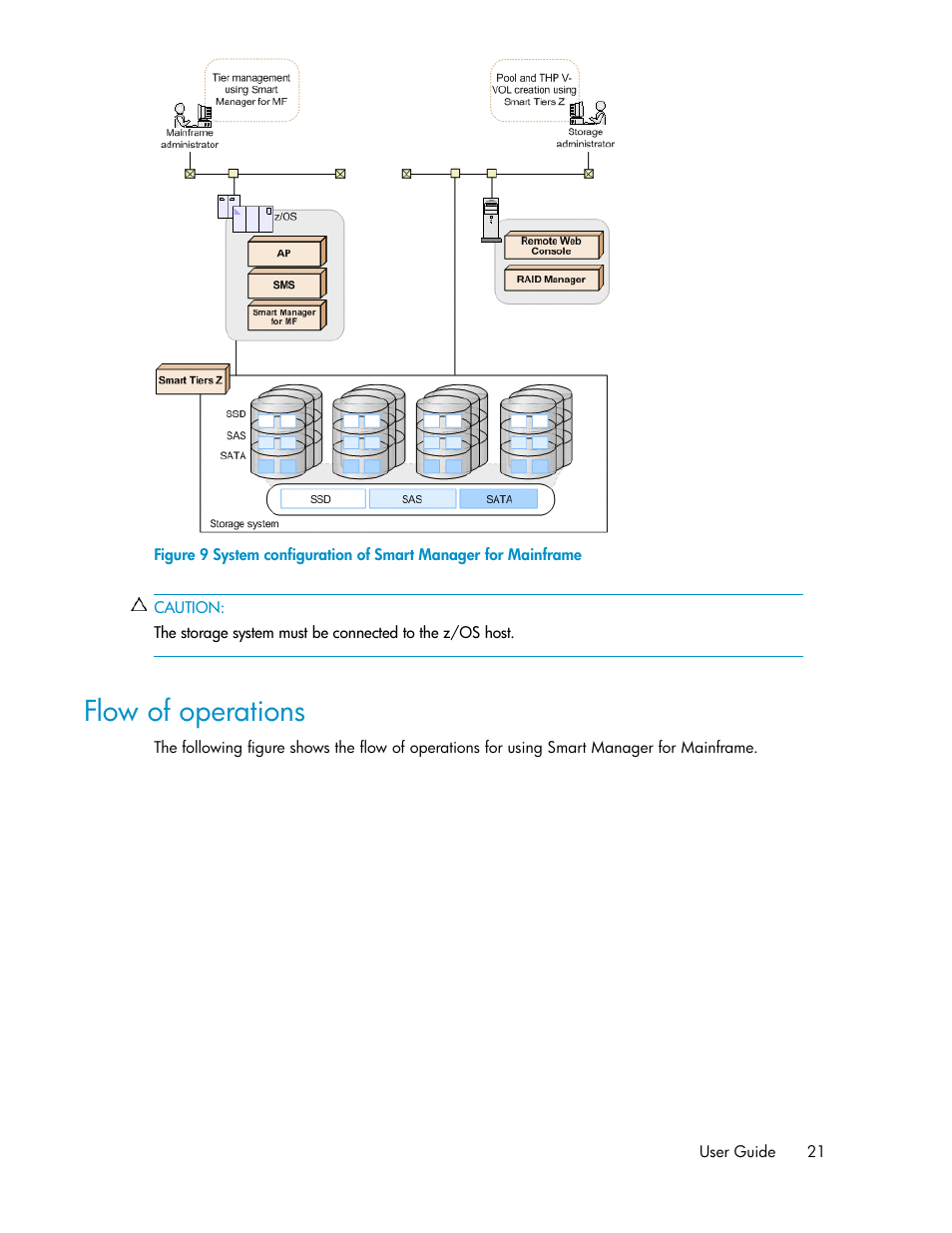 Tier management using Smart Manager for MF

Mainframe administrator

Pool and THP V-VOL creation using Smart Tiers Z

Storage administrator

z/OS

AP

SMS

Smart Manager for MF

Remote Web Console

RAID Manager

Smart Tiers Z

SSD

SAS

SATA

SSD

SAS

SATA

Storage system

Figure 9 System configuration of Smart Manager for Mainframe

CAUTION:

The storage system must be connected to the z/OS host.

Flow of operations

The following figure shows the flow of operations for using Smart Manager for Mainframe.

User Guide 21